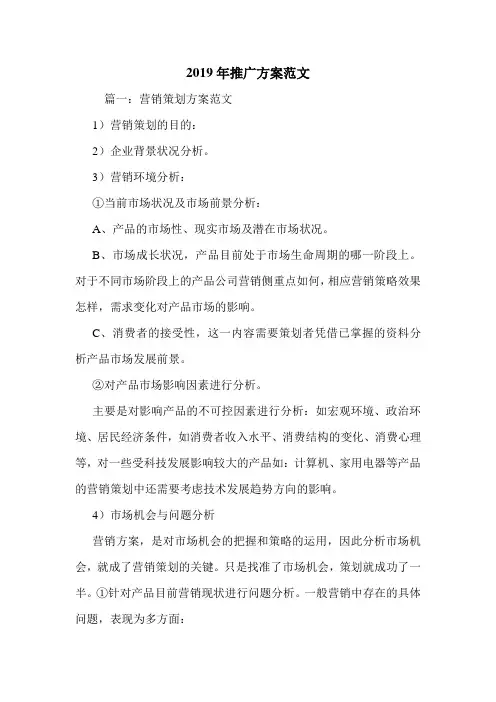 2019 年推广方案范文

篇一：营销策划方案范文

1）营销策划的目的：

2）企业背景状况分析。

3）营销环境分析：

①当前市场状况及市场前景分析：

A、产品的市场性、现实市场及潜在市场状况。

B、市场成长状况，产品目前处于市场生命周期的哪一阶段上。对于不同市场阶段上的产品公司营销侧重点如何，相应营销策略效果怎样，需求变化对产品市场的影响。

C、消费者的接受性，这一内容需要策划者凭借已掌握的资料分析产品市场发展前景。

②对产品市场影响因素进行分析。

主要是对影响产品的不可控因素进行分析：如宏观环境、政治环境、居民经济条件，如消费者收入水平、消费结构的变化、消费心理等，对一些受科技发展影响较大的产品如：计算机、家用电器等产品的营销策划中还需要考虑技术发展趋势方向的影响。

4）市场机会与问题分析

营销方案，是对市场机会的把握和策略的运用，因此分析市场机会，就成了营销策划的关键。只是找准了市场机会，策划就成功了一半。①针对产品目前营销现状进行问题分析。一般营销中存在的具体问题，表现为多方面：